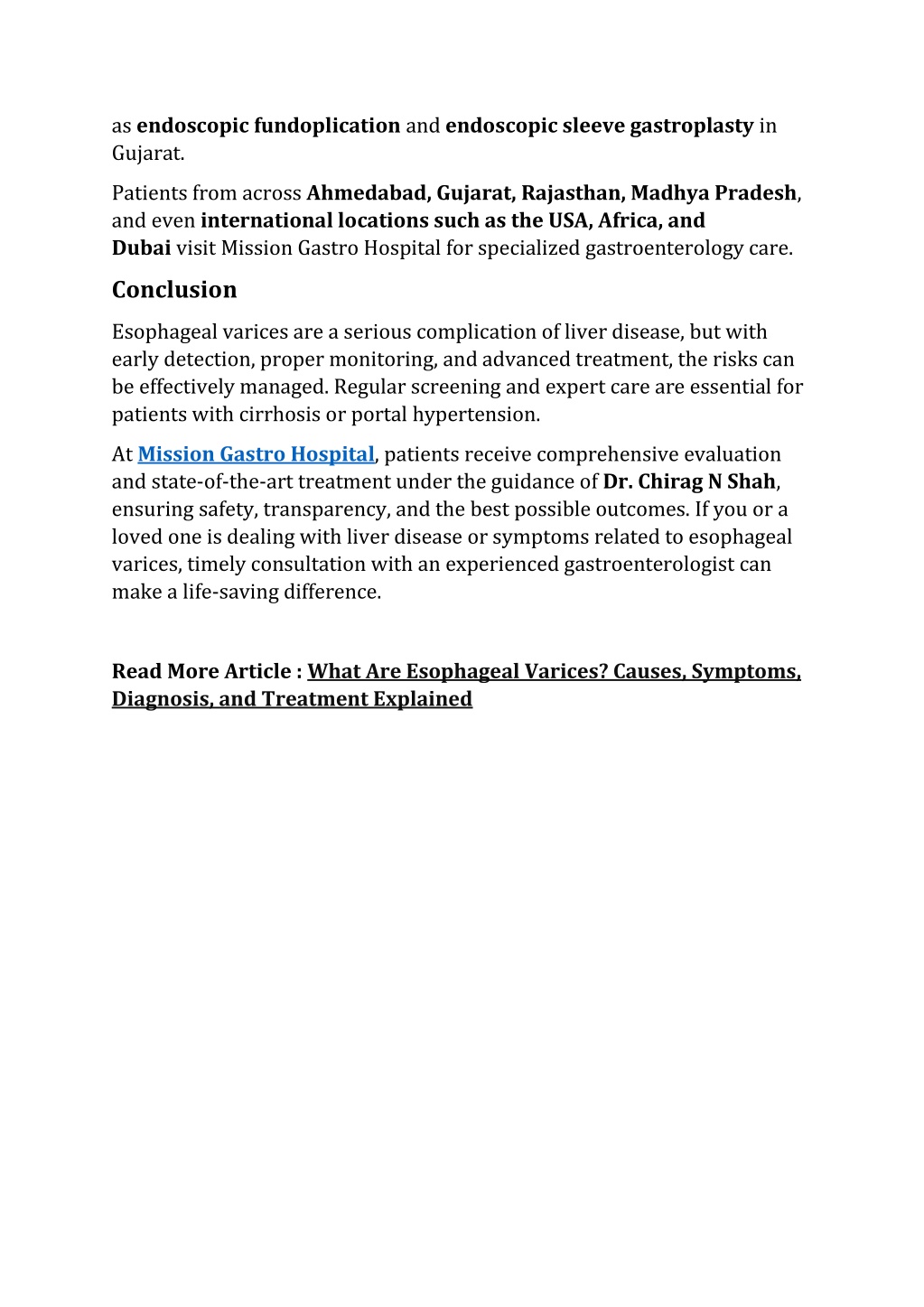 as endoscopic fundoplication and endoscopic sleeve gastroplasty in Gujarat.

Patients from across Ahmedabad, Gujarat, Rajasthan, Madhya Pradesh, and even international locations such as the USA, Africa, and Dubai visit Mission Gastro Hospital for specialized gastroenterology care.

Conclusion

Esophageal varices are a serious complication of liver disease, but with early detection, proper monitoring, and advanced treatment, the risks can be effectively managed. Regular screening and expert care are essential for patients with cirrhosis or portal hypertension.

At Mission Gastro Hospital, patients receive comprehensive evaluation and state-of-the-art treatment under the guidance of Dr. Chirag N Shah, ensuring safety, transparency, and the best possible outcomes. If you or a loved one is dealing with liver disease or symptoms related to esophageal varices, timely consultation with an experienced gastroenterologist can make a life-saving difference.

Read More Article : What Are Esophageal Varices? Causes, Symptoms, Diagnosis, and Treatment Explained